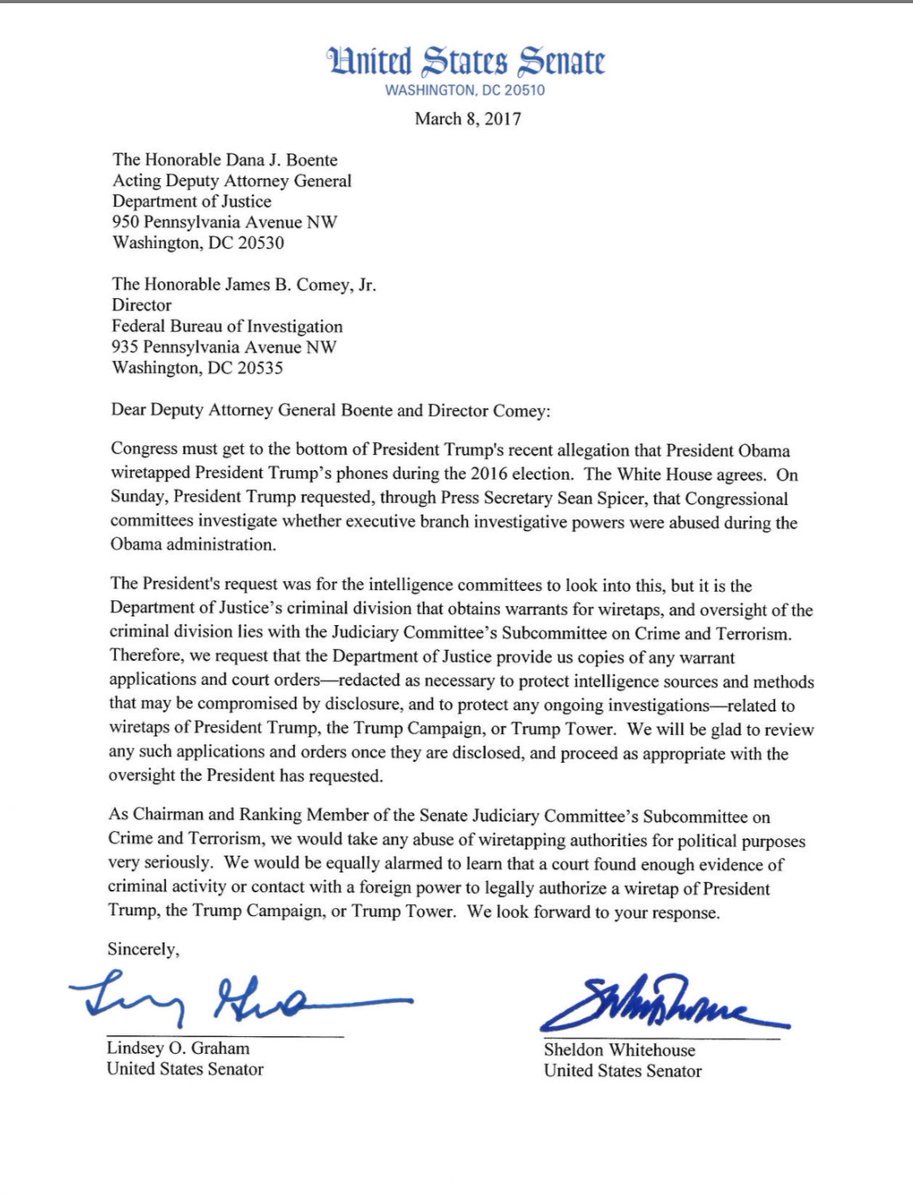 United States Senate
WASHINGTON, DC 20510

March 8, 2017

The Honorable Dana J. Boente
Acting Deputy Attorney General
Department of Justice
950 Pennsylvania Avenue NW
Washington, DC 20530

The Honorable James B. Comey, Jr.
Director
Federal Bureau of Investigation
935 Pennsylvania Avenue NW
Washington, DC 20535

Dear Deputy Attorney General Boente and Director Comey:

Congress must get to the bottom of President Trump's recent allegation that President Obama wiretapped President Trump's phones during the 2016 election. The White House agrees. On Sunday, President Trump requested, through Press Secretary Sean Spicer, that Congressional committees investigate whether executive branch investigative powers were abused during the Obama administration.

The President's request was for the intelligence committees to look into this, but it is the Department of Justice's criminal division that obtains warrants for wiretaps, and oversight of the criminal division lies with the Judiciary Committee's Subcommittee on Crime and Terrorism. Therefore, we request that the Department of Justice provide us copies of any warrant applications and court orders—redacted as necessary to protect intelligence sources and methods that may be compromised by disclosure, and to protect any ongoing investigations—related to wiretaps of President Trump, the Trump Campaign, or Trump Tower. We will be glad to review any such applications and orders once they are disclosed, and proceed as appropriate with the oversight the President has requested.

As Chairman and Ranking Member of the Senate Judiciary Committee's Subcommittee on Crime and Terrorism, we would take any abuse of wiretapping authorities for political purposes very seriously. We would be equally alarmed to learn that a court found enough evidence of criminal activity or contact with a foreign power to legally authorize a wiretap of President Trump, the Trump Campaign, or Trump Tower. We look forward to your response.

Sincerely,

Lindsey O. Graham
United States Senator

Sheldon Whitehouse
United States Senator